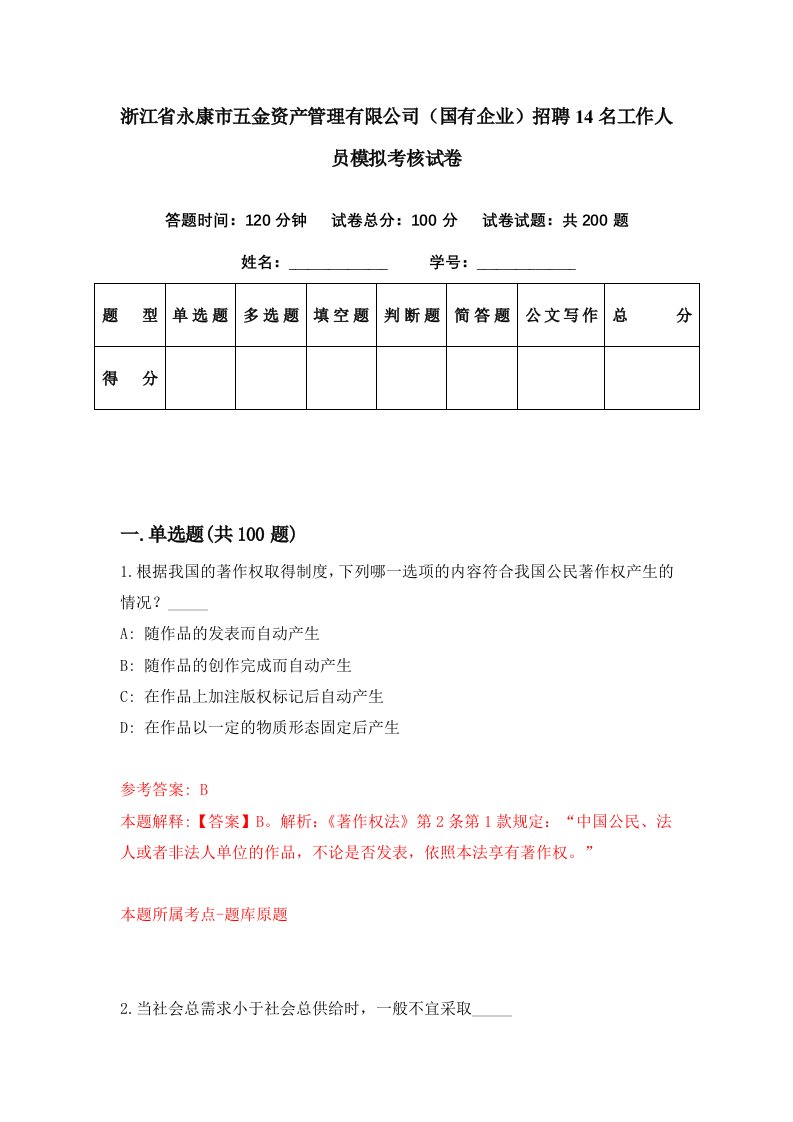 浙江省永康市五金资产管理有限公司（国有企业）招聘14名工作人员模拟考核试卷

答题时间：120分钟　试卷总分：100分　试卷试题：共200题

姓名：____________　学号：____________

| 题　型 | 单选题 | 多选题 | 填空题 | 判断题 | 简答题 | 公文写作 | 总　分 |
|---|---|---|---|---|---|---|---|
| 得　分 | | | | | | | |

一.单选题(共100题)

1.根据我国的著作权取得制度，下列哪一选项的内容符合我国公民著作权产生的情况？_____

A: 随作品的发表而自动产生

B: 随作品的创作完成而自动产生

C: 在作品上加注版权标记后自动产生

D: 在作品以一定的物质形态固定后产生

参考答案: B

本题解释:【答案】B。解析:《著作权法》第2条第1款规定：“中国公民、法人或者非法人单位的作品，不论是否发表，依照本法享有著作权。”

本题所属考点-题库原题

2.当社会总需求小于社会总供给时，一般不宜采取_____